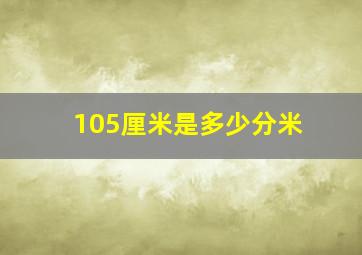 105厘米是多少分米